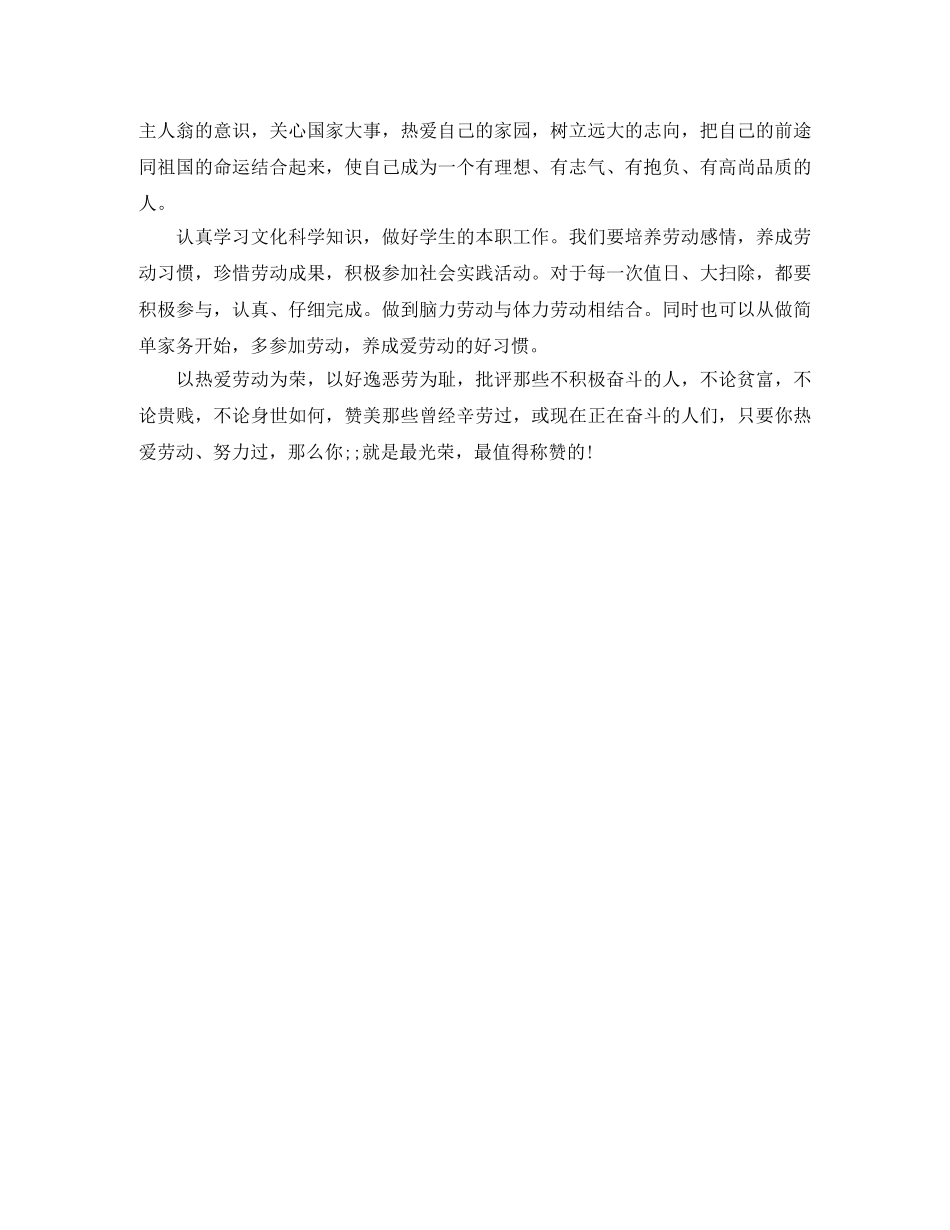 主人翁的意识，关心国家大事，热爱自己的家园，树立远大的志向，把自己的前途同祖国的命运结合起来，使自己成为一个有理想、有志气、有抱负、有高尚品质的人。

认真学习文化科学知识，做好学生的本职工作。我们要培养劳动感情，养成劳动习惯，珍惜劳动成果，积极参加社会实践活动。对于每一次值日、大扫除，都要积极参与，认真、仔细完成。做到脑力劳动与体力劳动相结合。同时也可以从做简单家务开始，多参加劳动，养成爱劳动的好习惯。

以热爱劳动为荣，以好逸恶劳为耻，批评那些不积极奋斗的人，不论贫富，不论贵贱，不论身世如何，赞美那些曾经辛劳过，或现在正在奋斗的人们，只要你热爱劳动、努力过，那么你;;就是最光荣，最值得称赞的!